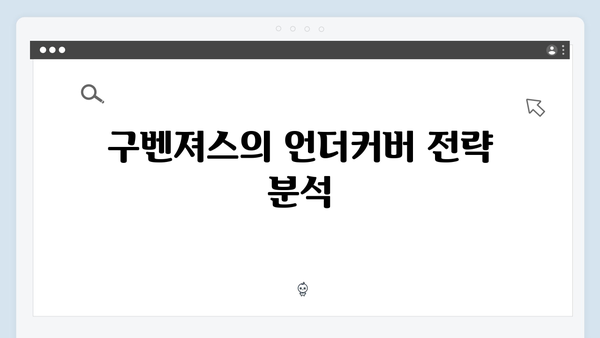 구벤져스의 언더커버 전략 분석